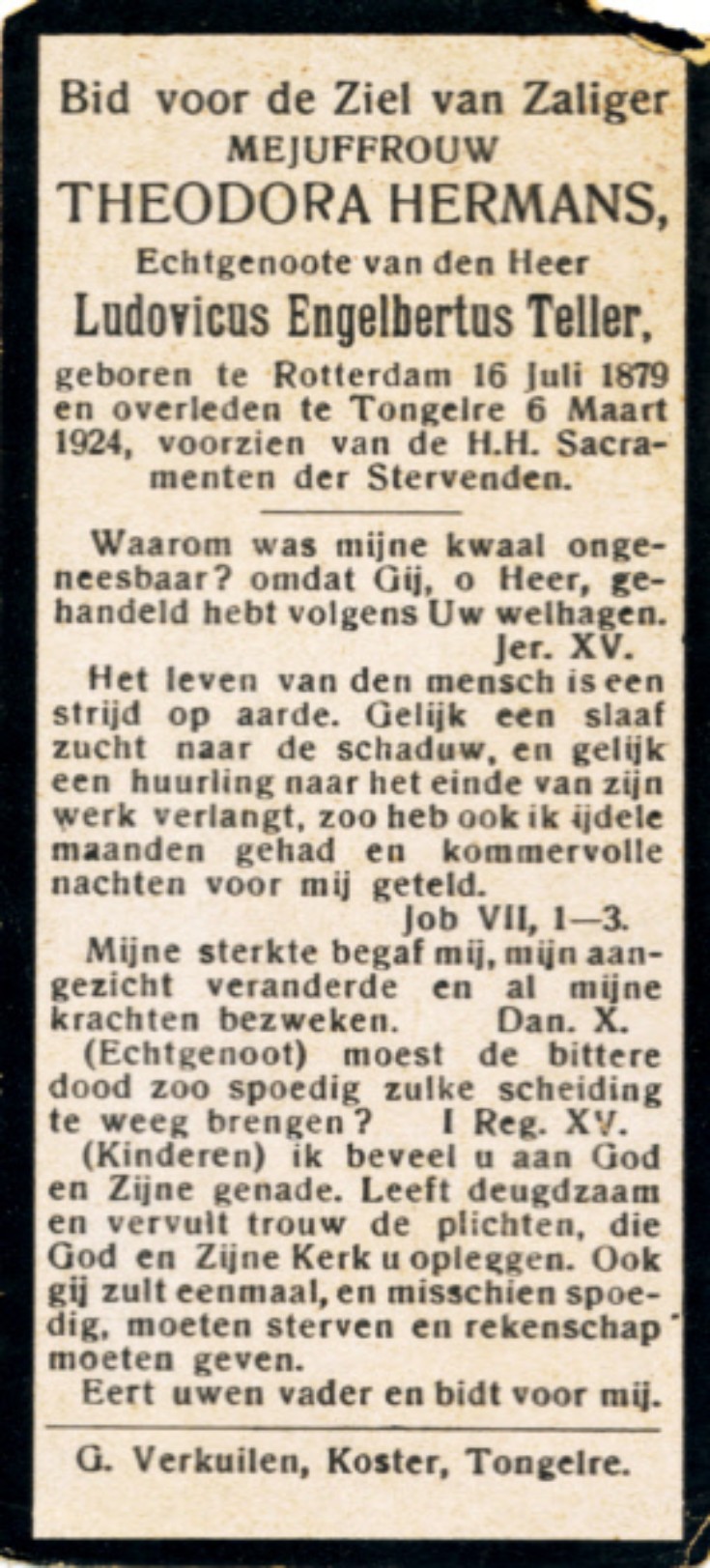 Bid voor de Ziel van Zaliger
MEJUFFROUW
THEODORA HERMANS,
Echtgenoote van den Heer
Ludovicus Engelbertus Teller,
geboren te Rotterdam 16 Juli 1879 en overleden te Tongelre 6 Maart 1924, voorzien van de H.H. Sacramenten der Stervenden.

Waarom was mijne kwaal ongeneesbaar? omdat Gij, o Heer, gehandeld hebt volgens Uw welhagen.
Jer. XV.

Het leven van den mensch is een strijd op aarde. Gelijk een slaaf zucht naar de schaduw, en gelijk een huurling naar het einde van zijn werk verlangt, zoo heb ook ik ijdele maanden gehad en kommervolle nachten voor mij geteld.
Job VII, 1—3.

Mijne sterkte begaf mij, mijn aangezicht veranderde en al mijne krachten bezweken. Dan. X.

(Echtgenoot) moest de bittere dood zoo spoedig zulke scheiding te weeg brengen? I Reg. XV.

(Kinderen) ik beveel u aan God en Zijne genade. Leeft deugdzaam en vervult trouw de plichten, die God en Zijne Kerk u opleggen. Ook gij zult eenmaal, en misschien spoedig, moeten sterven en rekenschap moeten geven.

Eert uwen vader en bidt voor mij.

G. Verkuilen, Koster, Tongelre.